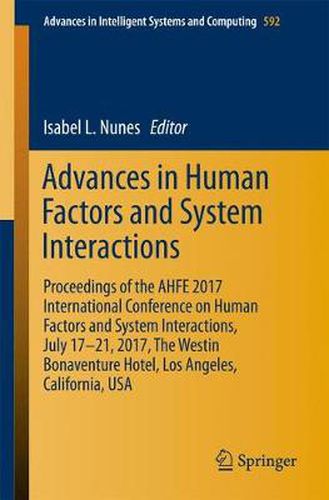 Advances in Intelligent Systems and Computing 592

Isabel L. Nunes Editor

Advances in Human Factors and System Interactions

Proceedings of the AHFE 2017 International Conference on Human Factors and System Interactions, July 17–21, 2017, The Westin Bonaventure Hotel, Los Angeles, California, USA

Springer